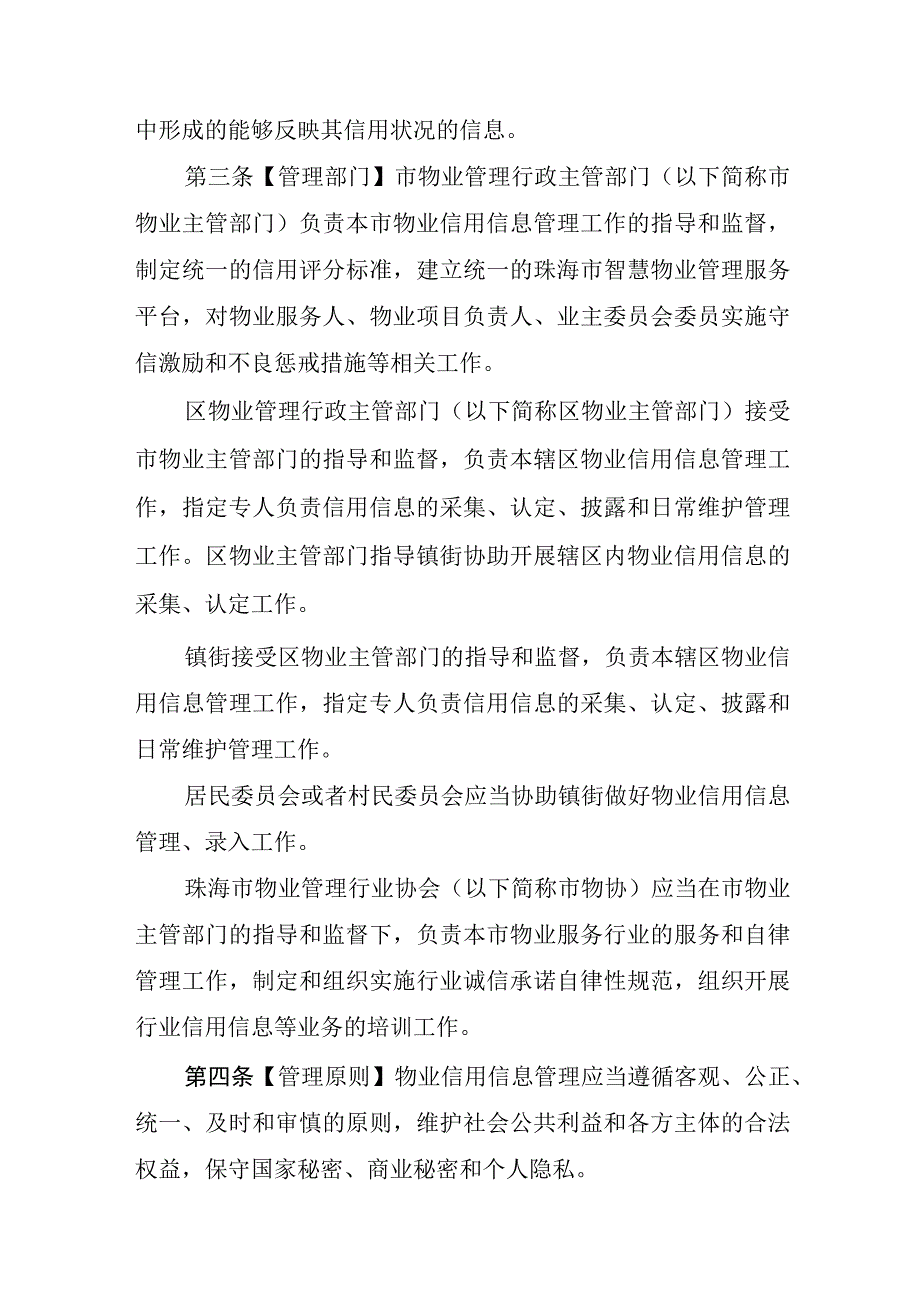 中形成的能够反映其信用状况的信息。

第三条【管理部门】市物业管理行政主管部门（以下简称市物业主管部门）负责本市物业信用信息管理工作的指导和监督，制定统一的信用评分标准，建立统一的珠海市智慧物业管理服务平台，对物业服务人、物业项目负责人、业主委员会委员实施守信激励和不良惩戒措施等相关工作。

区物业管理行政主管部门（以下简称区物业主管部门）接受市物业主管部门的指导和监督，负责本辖区物业信用信息管理工作，指定专人负责信用信息的采集、认定、披露和日常维护管理工作。区物业主管部门指导镇街协助开展辖区内物业信用信息的采集、认定工作。

镇街接受区物业主管部门的指导和监督，负责本辖区物业信用信息管理工作，指定专人负责信用信息的采集、认定、披露和日常维护管理工作。

居民委员会或者村民委员会应当协助镇街做好物业信用信息管理、录入工作。

珠海市物业管理行业协会（以下简称市物协）应当在市物业主管部门的指导和监督下，负责本市物业服务行业的服务和自律管理工作，制定和组织实施行业诚信承诺自律性规范，组织开展行业信用信息等业务的培训工作。

第四条【管理原则】物业信用信息管理应当遵循客观、公正、统一、及时和审慎的原则，维护社会公共利益和各方主体的合法权益，保守国家秘密、商业秘密和个人隐私。